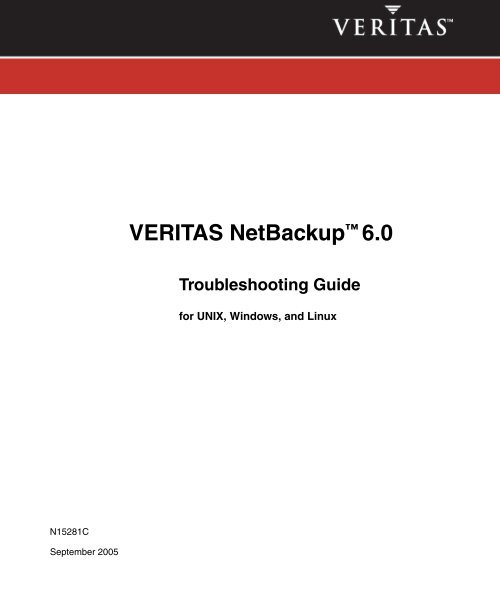 VERITAS™

VERITAS NetBackup™ 6.0

Troubleshooting Guide

for UNIX, Windows, and Linux

N15281C

September 2005